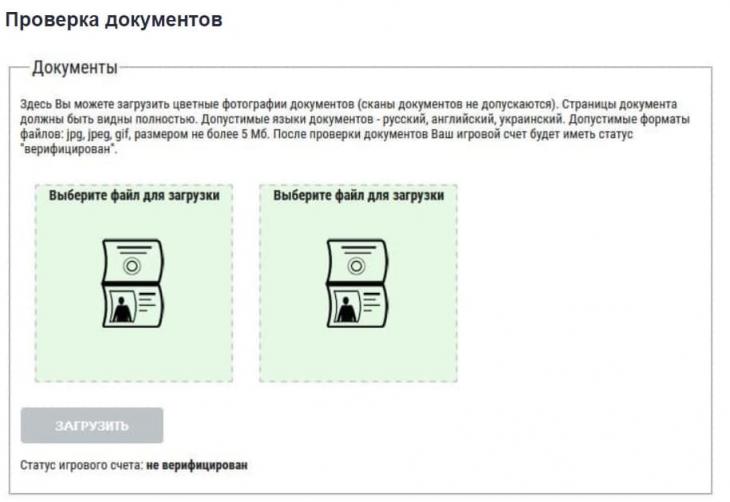 Проверка документов

Документы

Здесь Вы можете загрузить цветные фотографии документов (сканы документов не допускаются). Страницы документа должны быть видны полностью. Допустимые языки документов - русский, английский, украинский. Допустимые форматы файлов: jpg, jpeg, gif, размером не более 5 Мб. После проверки документов Ваш игровой счет будет иметь статус "верифицирован".

Выберите файл для загрузки

Выберите файл для загрузки

ЗАГРУЗИТЬ

Статус игрового счета: не верифицирован